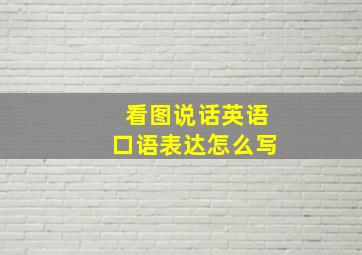 看图说话英语
口语表达怎么写